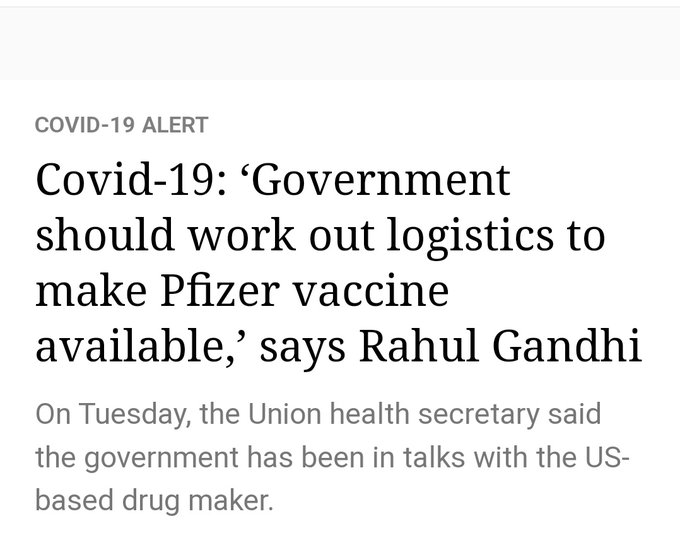 COVID-19 ALERT

Covid-19: ‘Government should work out logistics to make Pfizer vaccine available,’ says Rahul Gandhi

On Tuesday, the Union health secretary said the government has been in talks with the US-based drug maker.